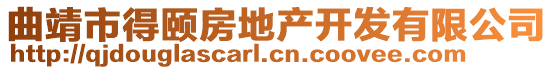 曲靖市得颐房地产开发有限公司
http://qjdouglascarl.cn.coovee.com